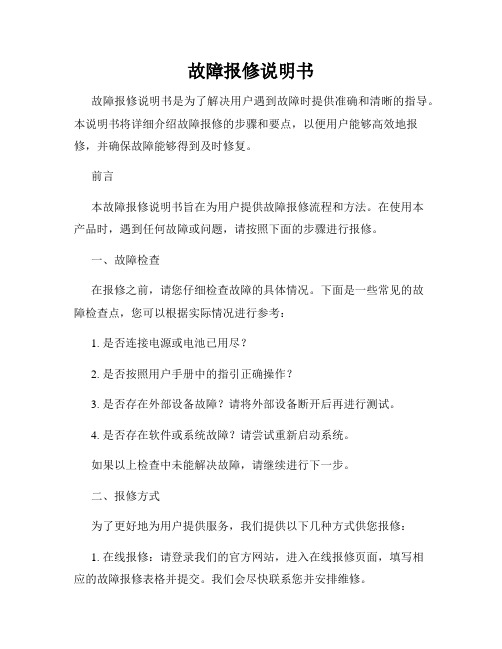 故障报修说明书

故障报修说明书是为了解决用户遇到故障时提供准确和清晰的指导。本说明书将详细介绍故障报修的步骤和要点，以便用户能够高效地报修，并确保故障能够得到及时修复。

前言

本故障报修说明书旨在为用户提供故障报修流程和方法。在使用本产品时，遇到任何故障或问题，请按照下面的步骤进行报修。

一、故障检查

在报修之前，请您仔细检查故障的具体情况。下面是一些常见的故障检查点，您可以根据实际情况进行参考：

1. 是否连接电源或电池已用尽？

2. 是否按照用户手册中的指引正确操作？

3. 是否存在外部设备故障？请将外部设备断开后再进行测试。

4. 是否存在软件或系统故障？请尝试重新启动系统。

如果以上检查中未能解决故障，请继续进行下一步。

二、报修方式

为了更好地为用户提供服务，我们提供以下几种方式供您报修：

1. 在线报修：请登录我们的官方网站，进入在线报修页面，填写相应的故障报修表格并提交。我们会尽快联系您并安排维修。